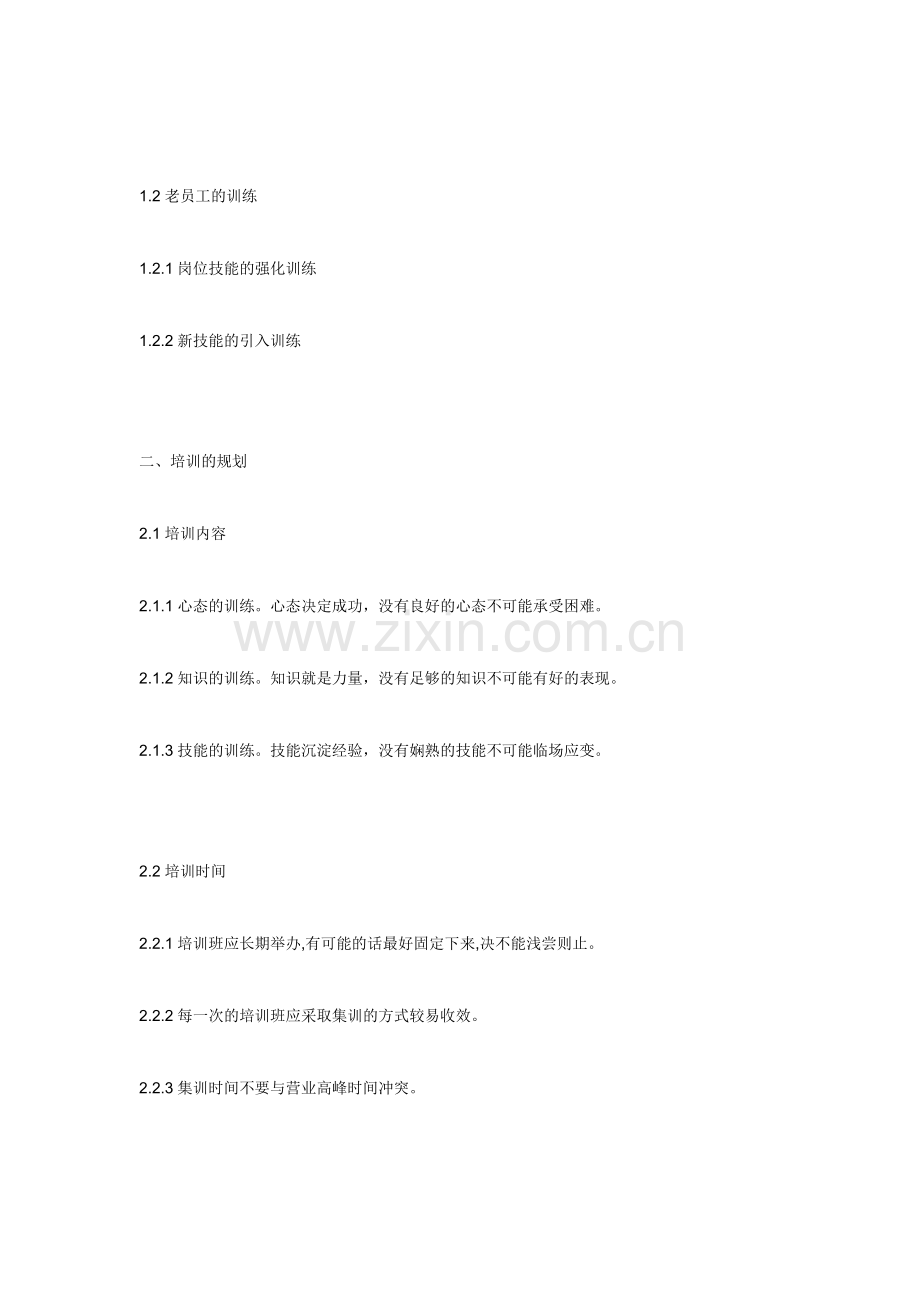 1.2 老员工的训练

1.2.1 岗位技能的强化训练

1.2.2 新技能的引入训练

二、培训的规划

2.1 培训内容

2.1.1 心态的训练。心态决定成功，没有良好的心态不可能承受困难。

www.zixin.com.cn

2.1.2 知识的训练。知识就是力量，没有足够的知识不可能有好的表现。

2.1.3 技能的训练。技能沉淀经验，没有娴熟的技能不可能临场应变。

2.2 培训时间

2.2.1 培训班应长期举办,有可能的话最好固定下来,决不能浅尝则止。

2.2.2 每一次的培训班应采取集训的方式较易收效。

2.2.3 集训时间不要与营业高峰时间冲突。